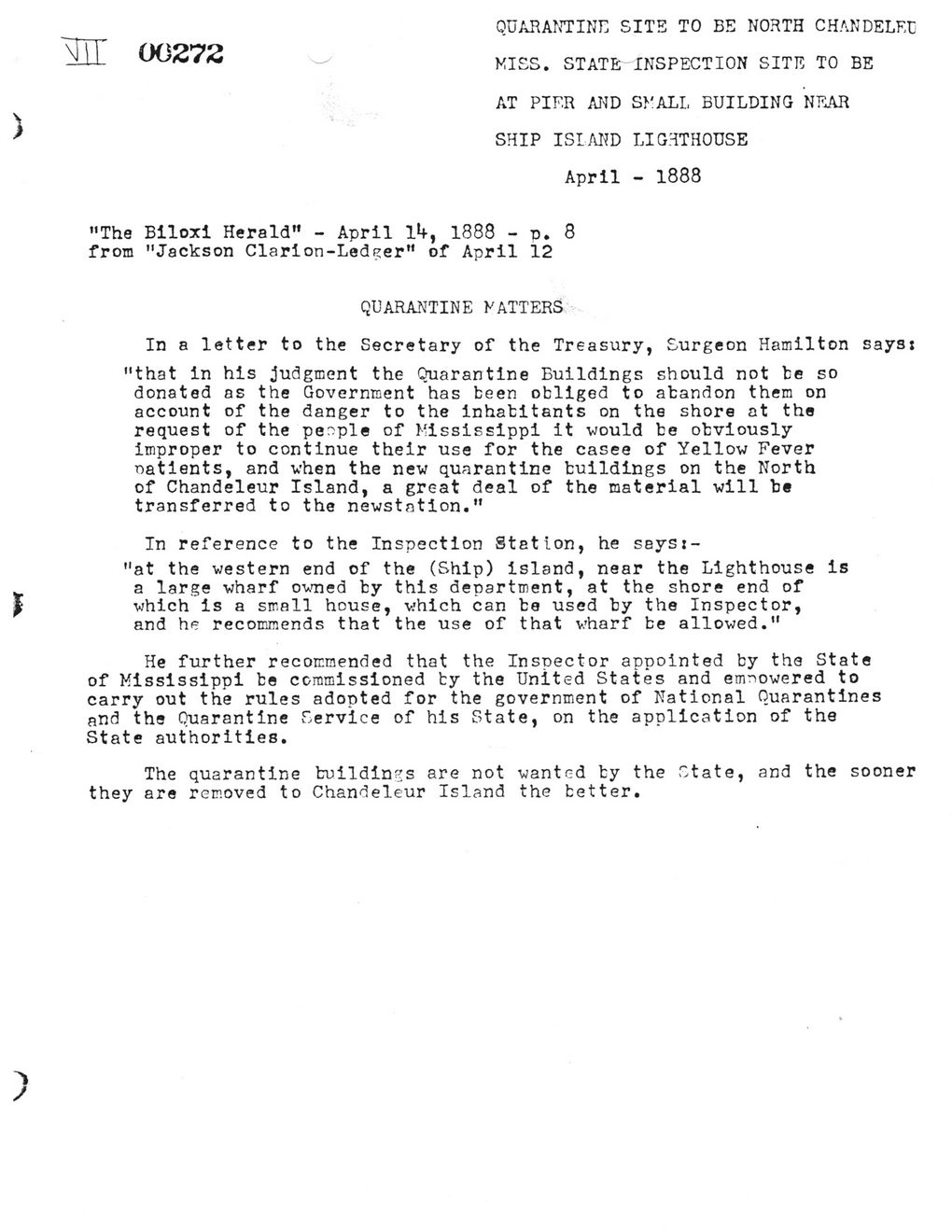 VIII 00272

QUARANTINE SITE TO BE NORTH CHANDELEU
MISS. STATE INSPECTION SITE TO BE
AT PIER AND SMALL BUILDING NEAR
SHIP ISLAND LIGHTHOUSE
April - 1888

"The Biloxi Herald" - April 14, 1888 - p. 8
from "Jackson Clarion-Ledger" of April 12

QUARANTINE MATTERS

In a letter to the Secretary of the Treasury, Surgeon Hamilton says:
"that in his judgment the Quarantine Buildings should not be so donated as the Government has been obliged to abandon them on account of the danger to the inhabitants on the shore at the request of the people of Mississippi it would be obviously improper to continue their use for the casee of Yellow Fever patients, and when the new quarantine buildings on the North of Chandeleur Island, a great deal of the material will be transferred to the newstation."

In reference to the Inspection Station, he says:-
"at the western end of the (Ship) island, near the Lighthouse is a large wharf owned by this department, at the shore end of which is a small house, which can be used by the Inspector, and he recommends that the use of that wharf be allowed."

He further recommended that the Inspector appointed by the State of Mississippi be commissioned by the United States and empowered to carry out the rules adopted for the government of National Quarantines and the Quarantine Service of his State, on the application of the State authorities.

The quarantine buildings are not wanted by the State, and the sooner they are removed to Chandeleur Island the better.